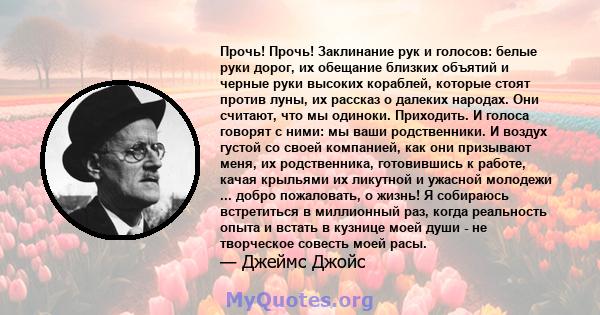 Прочь! Прочь! Заклинание рук и голосов: белые руки дорог, их обещание близких объятий и черные руки высоких кораблей, которые стоят против луны, их рассказ о далеких народах. Они считают, что мы одиноки. Приходить. И голоса говорят с ними: мы ваши родственники. И воздух густой со своей компанией, как они призывают меня, их родственника, готовившись к работе, качая крыльями их ликутной и ужасной молодежи ... добро пожаловать, о жизнь! Я собираюсь встретиться в миллионный раз, когда реальность опыта и встать в кузнице моей души - не творческое совесть моей расы.
— Джеймс Джойс

MyQuotes.org